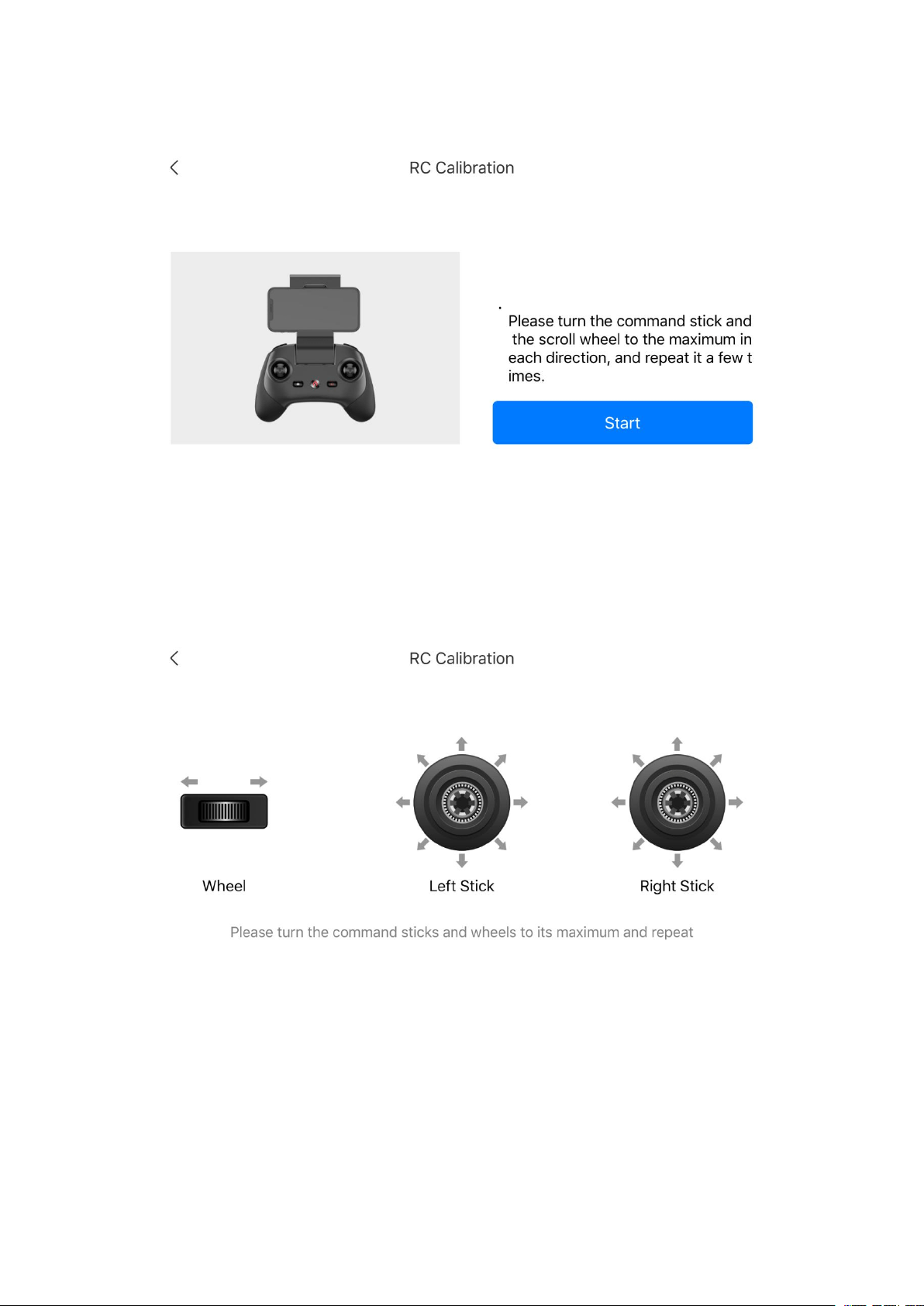 RC Calibration

Please turn the command stick and the scroll wheel to the maximum in each direction, and repeat it a few t imes.

Start

RC Calibration

Wheel

Left Stick

Right Stick

Please turn the command sticks and wheels to its maximum and repeat